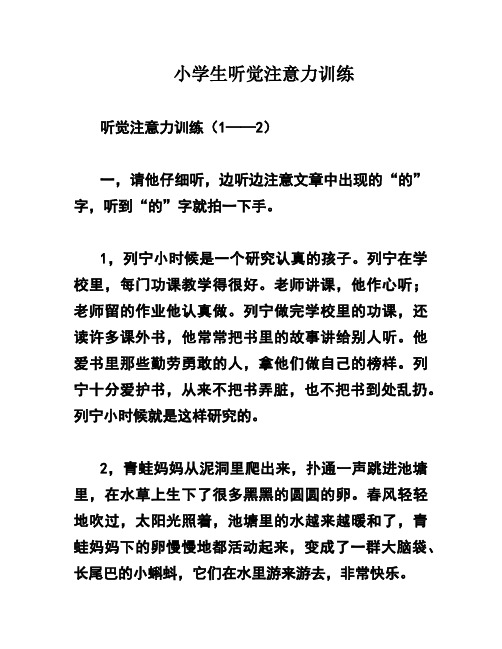 小学生听觉注意力训练

听觉注意力训练（1——2）

一，请他仔细听，边听边注意文章中出现的“的”字，听到“的”字就拍一下手。

1，列宁小时候是一个研究认真的孩子。列宁在学校里，每门功课教学得很好。老师讲课，他作心听；老师留的作业他认真做。列宁做完学校里的功课，还读许多课外书，他常常把书里的故事讲给别人听。他爱书里那些勤劳勇敢的人，拿他们做自己的榜样。列宁十分爱护书，从来不把书弄脏，也不把书到处乱扔。列宁小时候就是这样研究的。

2，青蛙妈妈从泥洞里爬出来，扑通一声跳进池塘里，在水草上生下了很多黑黑的圆圆的卵。春风轻轻地吹过，太阳光照着，池塘里的水越来越暖和了，青蛙妈妈下的卵慢慢地都活动起来，变成了一群大脑袋、长尾巴的小蝌蚪，它们在水里游来游去，非常快乐。